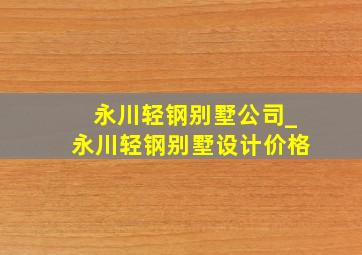 永川轻钢别墅公司_
永川轻钢别墅设计价格